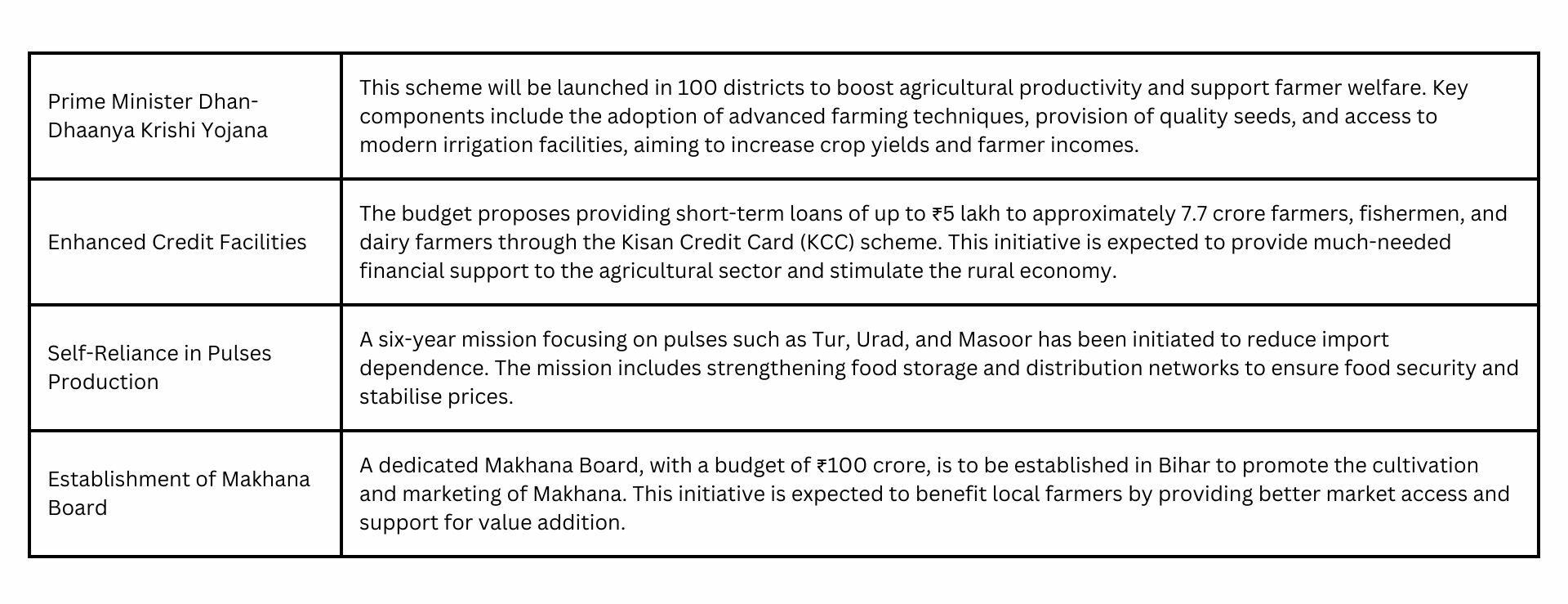 | | |
|---|---|
| Prime Minister Dhan-Dhaanya Krishi Yojana | This scheme will be launched in 100 districts to boost agricultural productivity and support farmer welfare. Key components include the adoption of advanced farming techniques, provision of quality seeds, and access to modern irrigation facilities, aiming to increase crop yields and farmer incomes. |
| Enhanced Credit Facilities | The budget proposes providing short-term loans of up to ₹5 lakh to approximately 7.7 crore farmers, fishermen, and dairy farmers through the Kisan Credit Card (KCC) scheme. This initiative is expected to provide much-needed financial support to the agricultural sector and stimulate the rural economy. |
| Self-Reliance in Pulses Production | A six-year mission focusing on pulses such as Tur, Urad, and Masoor has been initiated to reduce import dependence. The mission includes strengthening food storage and distribution networks to ensure food security and stabilise prices. |
| Establishment of Makhana Board | A dedicated Makhana Board, with a budget of ₹100 crore, is to be established in Bihar to promote the cultivation and marketing of Makhana. This initiative is expected to benefit local farmers by providing better market access and support for value addition. |